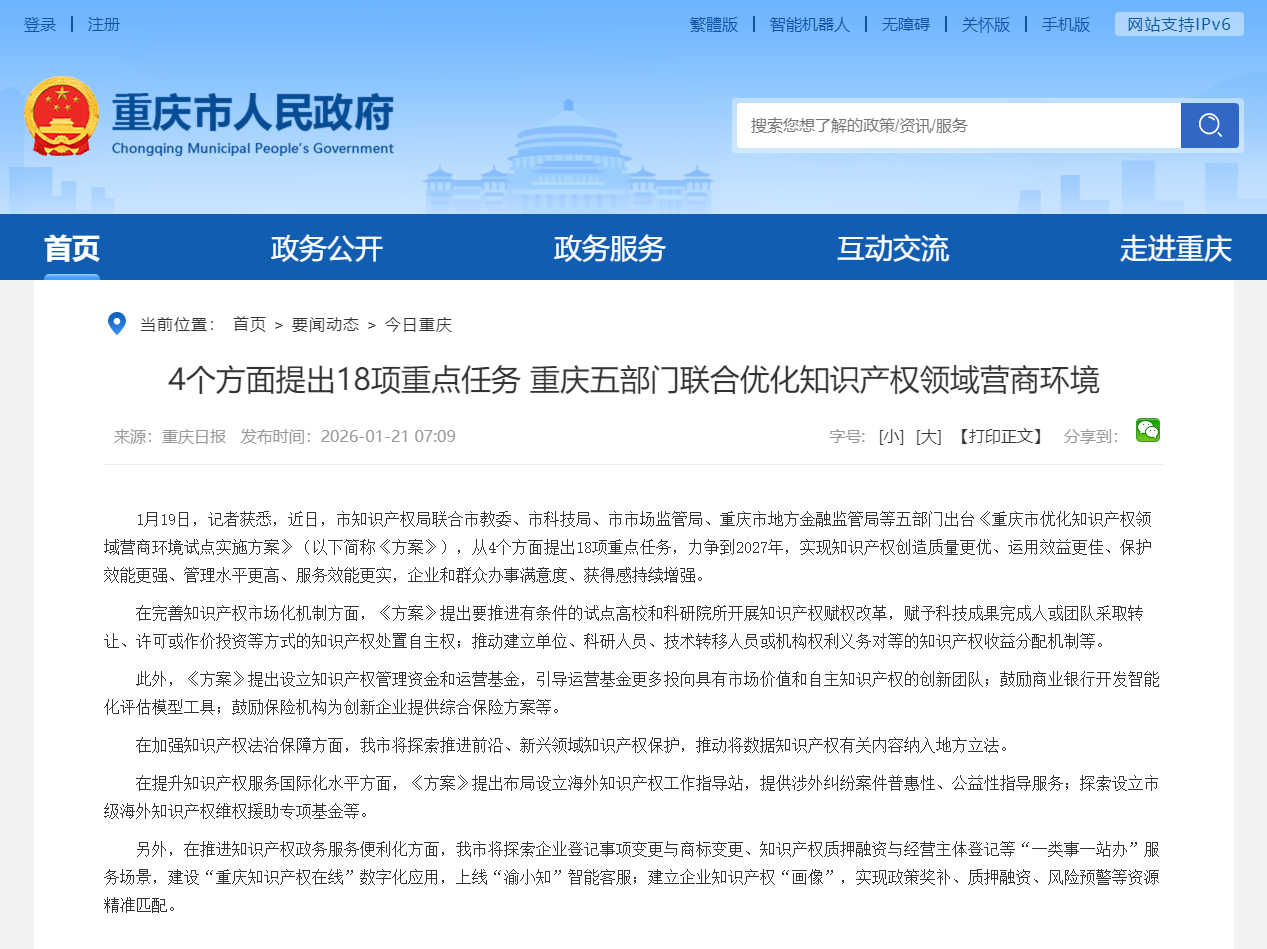 登录 | 注册

繁體版 | 智能机器人 | 无障碍 | 关怀版 | 手机版 网站支持IPv6

重庆市人民政府
Chongqing Municipal People's Government

搜索您想了解的政策/资讯/服务

首页 政务公开 政务服务 互动交流 走进重庆

当前位置： 首页 > 要闻动态 > 今日重庆

4个方面提出18项重点任务 重庆五部门联合优化知识产权领域营商环境

来源：重庆日报 发布时间：2026-01-21 07:09

字号： [小] [大] 【打印正文】 分享到：

1月19日，记者获悉，近日，市知识产权局联合市教委、市科技局、市市场监管局、重庆市地方金融监管局等五部门出台《重庆市优化知识产权领域营商环境试点实施方案》（以下简称《方案》），从4个方面提出18项重点任务，力争到2027年，实现知识产权创造质量更优、运用效益更佳、保护效能更强、管理水平更高、服务效能更实，企业和群众办事满意度、获得感持续增强。

在完善知识产权市场化机制方面，《方案》提出要推进有条件的试点高校和科研院所开展知识产权赋权改革，赋予科技成果完成人或团队采取转让、许可或作价投资等方式的知识产权处置自主权；推动建立单位、科研人员、技术转移人员或机构权利义务对等的知识产权收益分配机制等。

此外，《方案》提出设立知识产权管理资金和运营基金，引导运营基金更多投向具有市场价值和自主知识产权的创新团队；鼓励商业银行开发智能化评估模型工具；鼓励保险机构为创新企业提供综合保险方案等。

在加强知识产权法治保障方面，我市将探索推进前沿、新兴领域知识产权保护，推动将数据知识产权有关内容纳入地方立法。

在提升知识产权服务国际化水平方面，《方案》提出布局设立海外知识产权工作指导站，提供涉外纠纷案件普惠性、公益性指导服务；探索设立市级海外知识产权维权援助专项基金等。

另外，在推进知识产权政务服务便利化方面，我市将探索企业登记事项变更与商标变更、知识产权质押融资与经营主体登记等“一类事一站办”服务场景，建设“重庆知识产权在线”数字化应用，上线“渝小知”智能客服；建立企业知识产权“画像”，实现政策奖补、质押融资、风险预警等资源精准匹配。